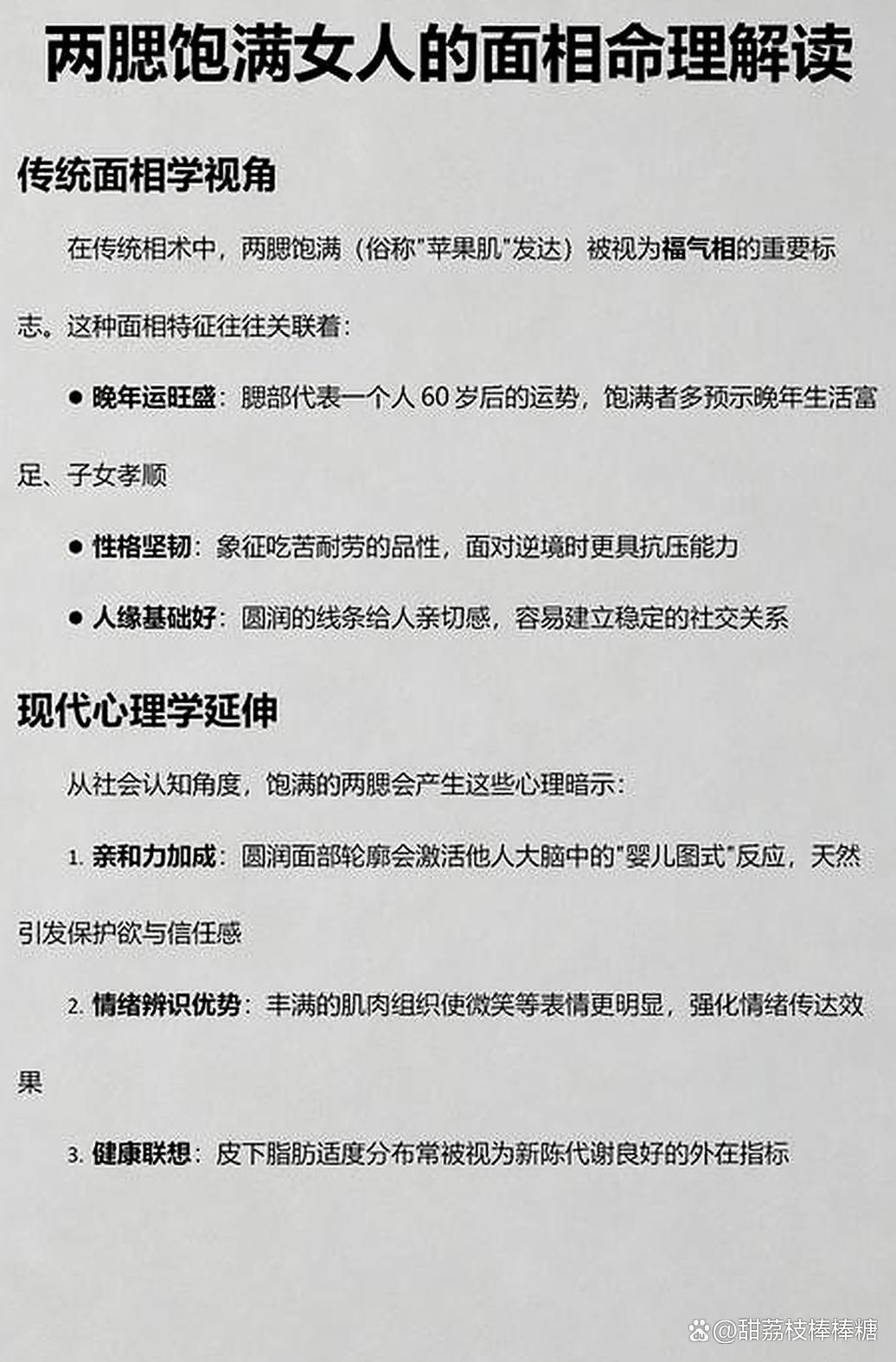 两腮饱满女人的面相命理解读

传统面相学视角

在传统相术中，两腮饱满（俗称"苹果肌"发达）被视为福气相的重要标志。这种面相特征往往关联着：

● 晚年运旺盛：腮部代表一个人 60 岁后的运势，饱满者多预示晚年生活富足、子女孝顺

● 性格坚韧：象征吃苦耐劳的品性，面对逆境时更具抗压能力

● 人缘基础好：圆润的线条给人亲切感，容易建立稳定的社交关系

现代心理学延伸

从社会认知角度，饱满的两腮会产生这些心理暗示：

1. 亲和力加成：圆润面部轮廓会激活他人大脑中的"婴儿图式"反应，天然引发保护欲与信任感

2. 情绪辨识优势：丰满的肌肉组织使微笑等表情更明显，强化情绪传达效果

3. 健康联想：皮下脂肪适度分布常被视为新陈代谢良好的外在指标

@甜荔枝棒棒糖